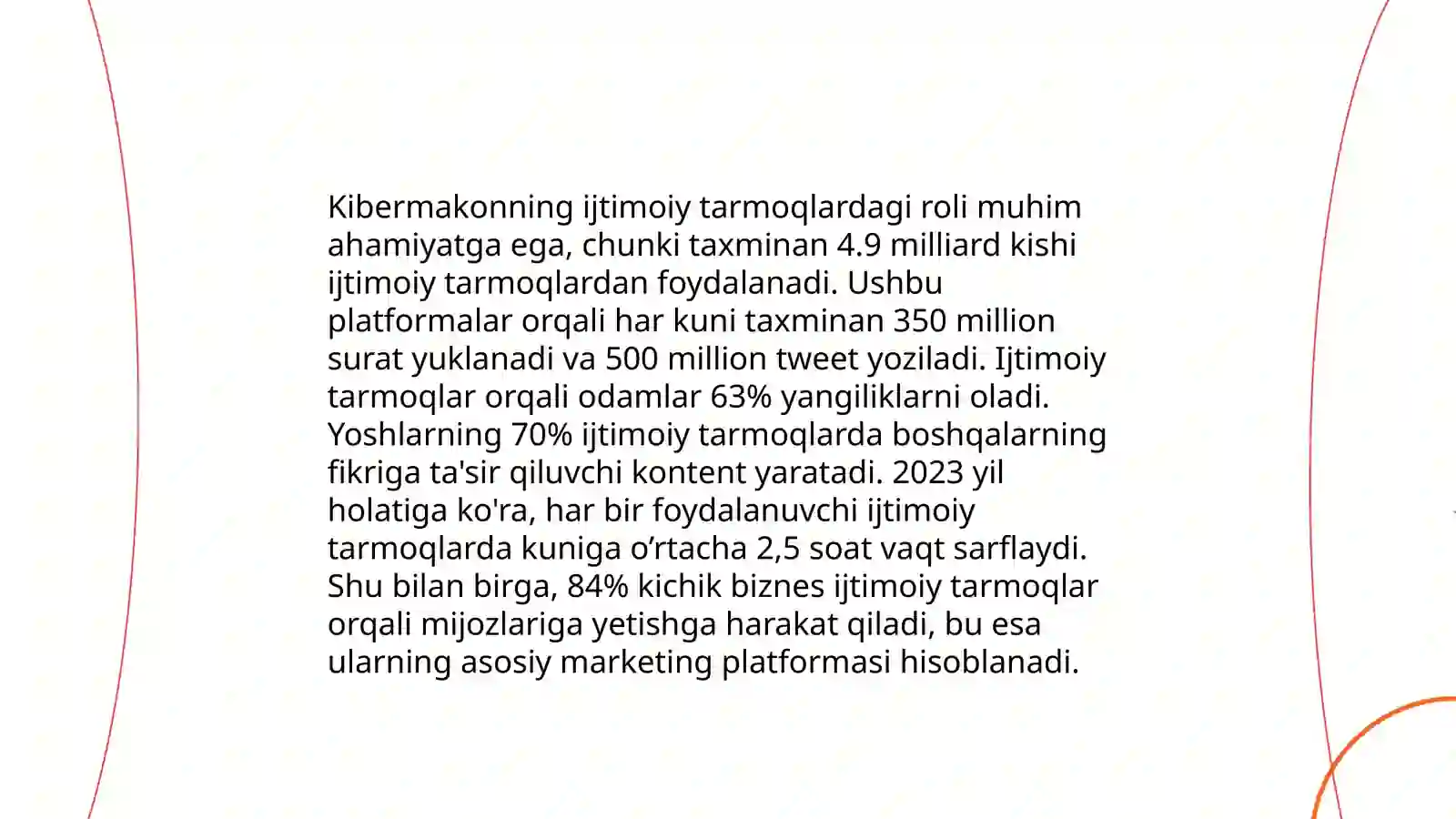 Kibermakonning ijtimoiy tarmoqlardagi roli muhim ahamiyatga ega, chunki taxminan 4.9 milliard kishi ijtimoiy tarmoqlardan foydalanadi. Ushbu platformalar orqali har kuni taxminan 350 million surat yuklanadi va 500 million tweet yoziladi. Ijtimoiy tarmoqlar orqali odamlar 63% yangiliklarni oladi. Yoshlarning 70% ijtimoiy tarmoqlarda boshqalarning fikriga ta'sir qiluvchi kontent yaratadi. 2023 yil holatiga ko'ra, har bir foydalanuvchi ijtimoiy tarmoqlarda kuniga o’rtacha 2,5 soat vaqt sarflaydi. Shu bilan birga, 84% kichik biznes ijtimoiy tarmoqlar orqali mijozlariga yetishga harakat qiladi, bu esa ularning asosiy marketing platformasi hisoblanadi.